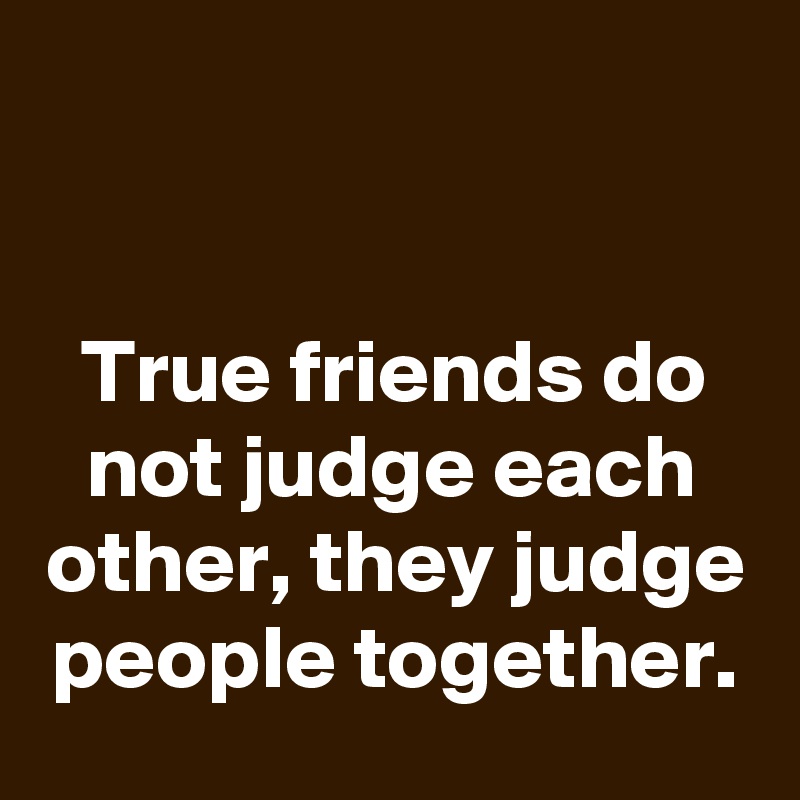 True friends do not judge each other, they judge people together.